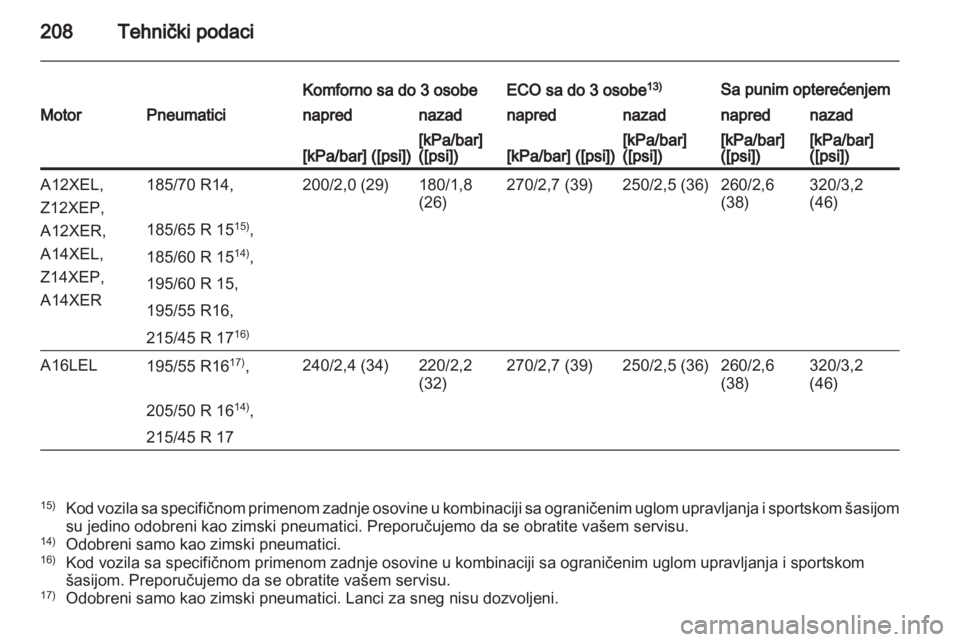 208 Tehnički podaci

| Motor | Pneumatici | Komforno sa do 3 osobe napred [kPa/bar] ([psi]) | Komforno sa do 3 osobe nazad [kPa/bar] ([psi]) | ECO sa do 3 osobe$^{13)}$ napred [kPa/bar] ([psi]) | ECO sa do 3 osobe$^{13)}$ nazad [kPa/bar] ([psi]) | Sa punim opterećenjem napred [kPa/bar] ([psi]) | Sa punim opterećenjem nazad [kPa/bar] ([psi]) |
|---|---|---|---|---|---|---|---|
| A12XEL, Z12XEP, A12XER, A14XEL, Z14XEP, A14XER | 185/70 R14, 185/65 R 15$^{15)}$, 185/60 R 15$^{14)}$, 195/60 R 15, 195/55 R16, 215/45 R 17$^{16)}$ | 200/2,0 (29) | 180/1,8 (26) | 270/2,7 (39) | 250/2,5 (36) | 260/2,6 (38) | 320/3,2 (46) |
| A16LEL | 195/55 R16$^{17)}$, 205/50 R 16$^{14)}$, 215/45 R 17 | 240/2,4 (34) | 220/2,2 (32) | 270/2,7 (39) | 250/2,5 (36) | 260/2,6 (38) | 320/3,2 (46) |

$^{15)}$ Kod vozila sa specifičnom primenom zadnje osovine u kombinaciji sa ograničenim uglom upravljanja i sportskom šasijom su jedino odobreni kao zimski pneumatici. Preporučujemo da se obratite vašem servisu.
$^{14)}$ Odobreni samo kao zimski pneumatici.
$^{16)}$ Kod vozila sa specifičnom primenom zadnje osovine u kombinaciji sa ograničenim uglom upravljanja i sportskom šasijom. Preporučujemo da se obratite vašem servisu.
$^{17)}$ Odobreni samo kao zimski pneumatici. Lanci za sneg nisu dozvoljeni.

carmanualsonline.info